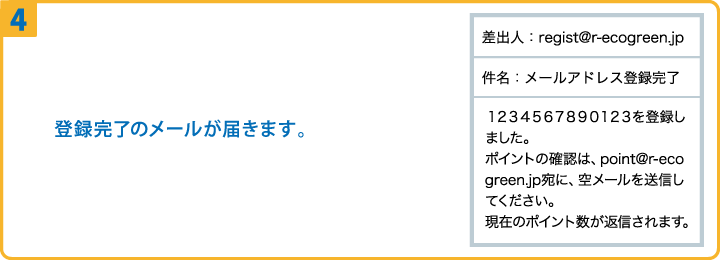 4

登録完了のメールが届きます。

差出人：regist@r-ecogreen.jp

件名：メールアドレス登録完了

1234567890123を登録しました。
ポイントの確認は、point@r-ecogreen.jp宛に、空メールを送信してください。
現在のポイント数が返信されます。